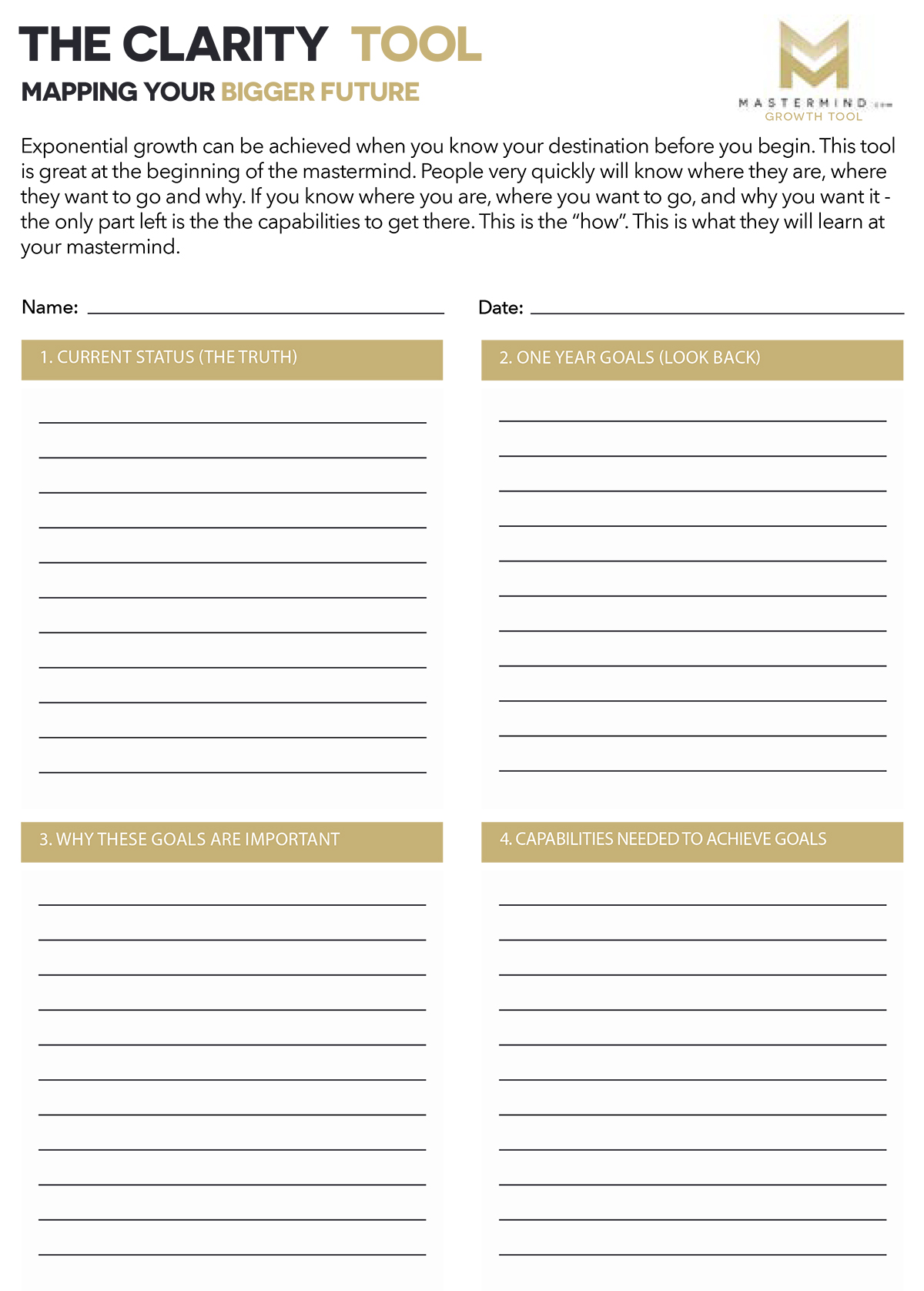 THE CLARITY TOOL
MAPPING YOUR BIGGER FUTURE

MASTERMIND.com
GROWTH TOOL

Exponential growth can be achieved when you know your destination before you begin. This tool is great at the beginning of the mastermind. People very quickly will know where they are, where they want to go and why. If you know where you are, where you want to go, and why you want it - the only part left is the the capabilities to get there. This is the "how". This is what they will learn at your mastermind.

Name: 

Date: 

1. CURRENT STATUS (THE TRUTH)

2. ONE YEAR GOALS (LOOK BACK)

3. WHY THESE GOALS ARE IMPORTANT

4. CAPABILITIES NEEDED TO ACHIEVE GOALS